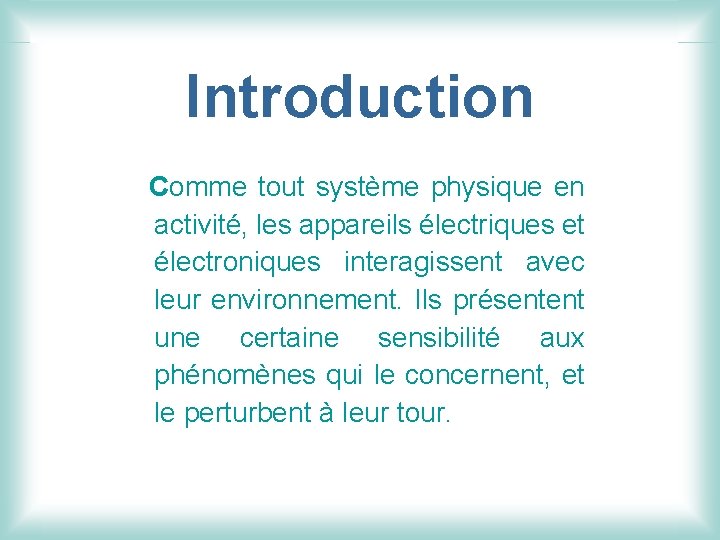 Introduction

Comme tout système physique en activité, les appareils électriques et électroniques interagissent avec leur environnement. Ils présentent une certaine sensibilité aux phénomènes qui le concernent, et le perturbent à leur tour.